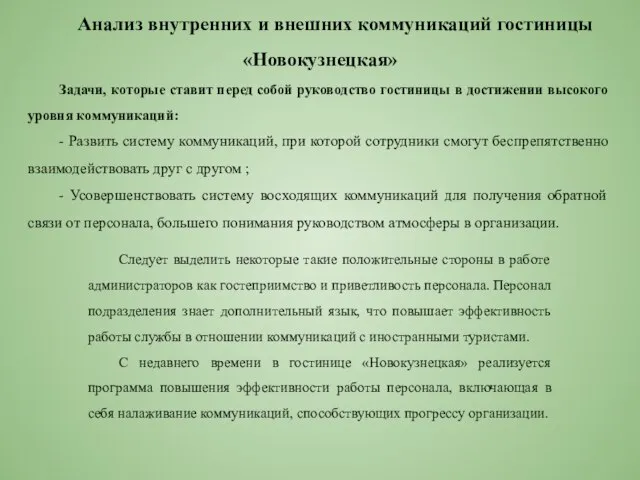 Анализ внутренних и внешних коммуникаций гостиницы «Новокузнецкая»

Задачи, которые ставит перед собой руководство гостиницы в достижении высокого уровня коммуникаций:

- Развить систему коммуникаций, при которой сотрудники смогут беспрепятственно взаимодействовать друг с другом ;

- Усовершенствовать систему восходящих коммуникаций для получения обратной связи от персонала, большего понимания руководством атмосферы в организации.

Следует выделить некоторые такие положительные стороны в работе администраторов как гостеприимство и приветливость персонала. Персонал подразделения знает дополнительный язык, что повышает эффективность работы службы в отношении коммуникаций с иностранными туристами.

С недавнего времени в гостинице «Новокузнецкая» реализуется программа повышения эффективности работы персонала, включающая в себя налаживание коммуникаций, способствующих прогрессу организации.